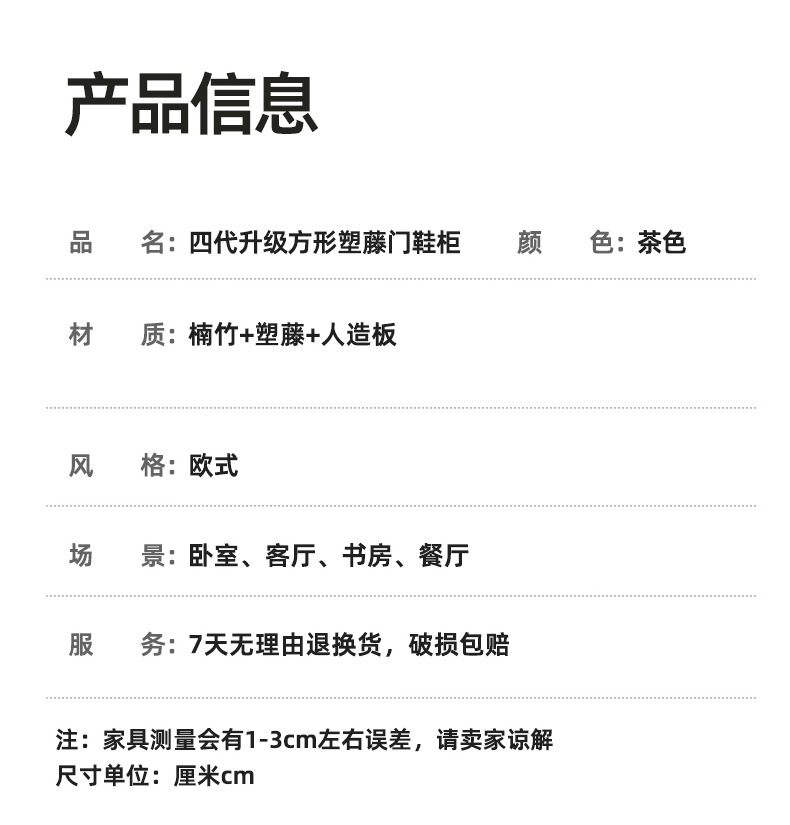 产品信息

品 名：四代升级方形塑藤门鞋柜 颜 色：茶色

材 质：楠竹+塑藤+人造板

风 格：欧式

场 景：卧室、客厅、书房、餐厅

服 务：7天无理由退换货，破损包赔

注：家具测量会有1-3cm左右误差，请卖家谅解
尺寸单位：厘米cm